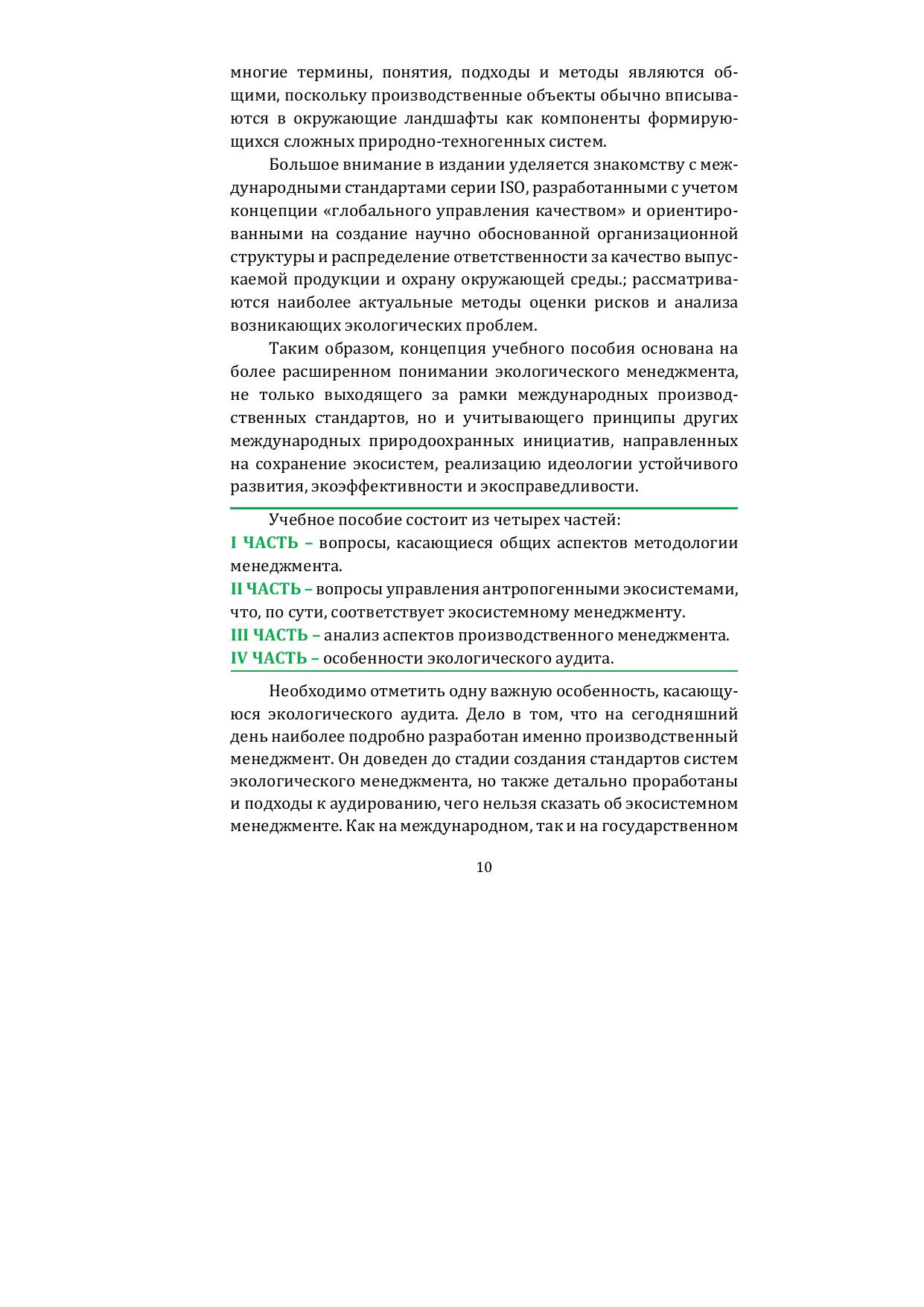 многие термины, понятия, подходы и методы являются общими, поскольку производственные объекты обычно вписываются в окружающие ландшафты как компоненты формирующихся сложных природно-техногенных систем.

Большое внимание в издании уделяется знакомству с международными стандартами серии ISO, разработанными с учетом концепции «глобального управления качеством» и ориентированными на создание научно обоснованной организационной структуры и распределение ответственности за качество выпускаемой продукции и охрану окружающей среды.; рассматриваются наиболее актуальные методы оценки рисков и анализа возникающих экологических проблем.

Таким образом, концепция учебного пособия основана на более расширенном понимании экологического менеджмента, не только выходящего за рамки международных производственных стандартов, но и учитывающего принципы других международных природоохранных инициатив, направленных на сохранение экосистем, реализацию идеологии устойчивого развития, экоэффективности и экосправедливости.

Учебное пособие состоит из четырех частей:
I ЧАСТЬ – вопросы, касающиеся общих аспектов методологии менеджмента.
II ЧАСТЬ – вопросы управления антропогенными экосистемами, что, по сути, соответствует экосистемному менеджменту.
III ЧАСТЬ – анализ аспектов производственного менеджмента.
IV ЧАСТЬ – особенности экологического аудита.

Необходимо отметить одну важную особенность, касающуюся экологического аудита. Дело в том, что на сегодняшний день наиболее подробно разработан именно производственный менеджмент. Он доведен до стадии создания стандартов систем экологического менеджмента, но также детально проработаны и подходы к аудированию, чего нельзя сказать об экосистемном менеджменте. Как на международном, так и на государственном

10